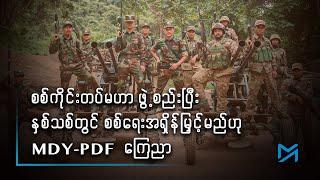 စစ်ကိုင်းတပ်မဟာ ဖွဲ့စည်းပြီး နှစ်သစ်တွင် စစ်ရေးအရှိန်မြှင့်မည်ဟု MDY-PDF ကြေညာ